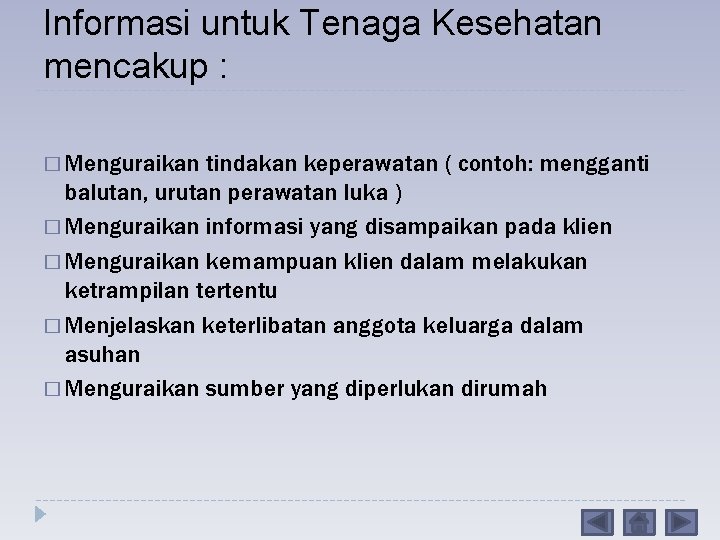 Informasi untuk Tenaga Kesehatan mencakup :

□ Menguraikan tindakan keperawatan ( contoh: mengganti balutan, urutan perawatan luka )
□ Menguraikan informasi yang disampaikan pada klien
□ Menguraikan kemampuan klien dalam melakukan ketrampilan tertentu
□ Menjelaskan keterlibatan anggota keluarga dalam asuhan
□ Menguraikan sumber yang diperlukan dirumah